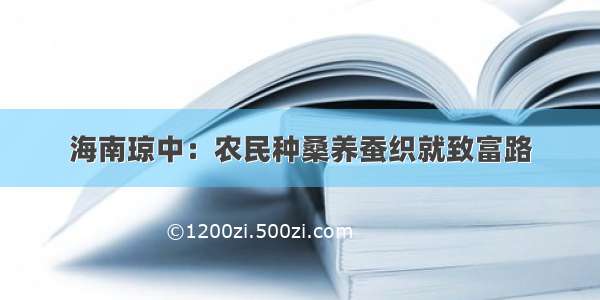 海南琼中：农民种桑养蚕织就致富路

©1200zi.500zi.com